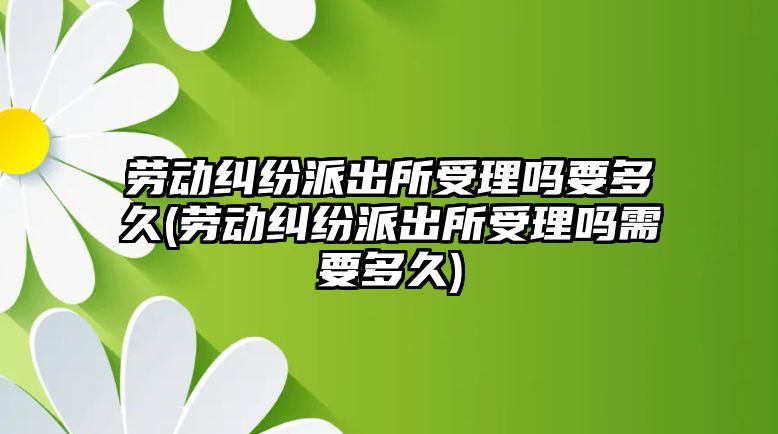 劳动纠纷派出所受理吗要多久(劳动纠纷派出所受理吗需要多久)